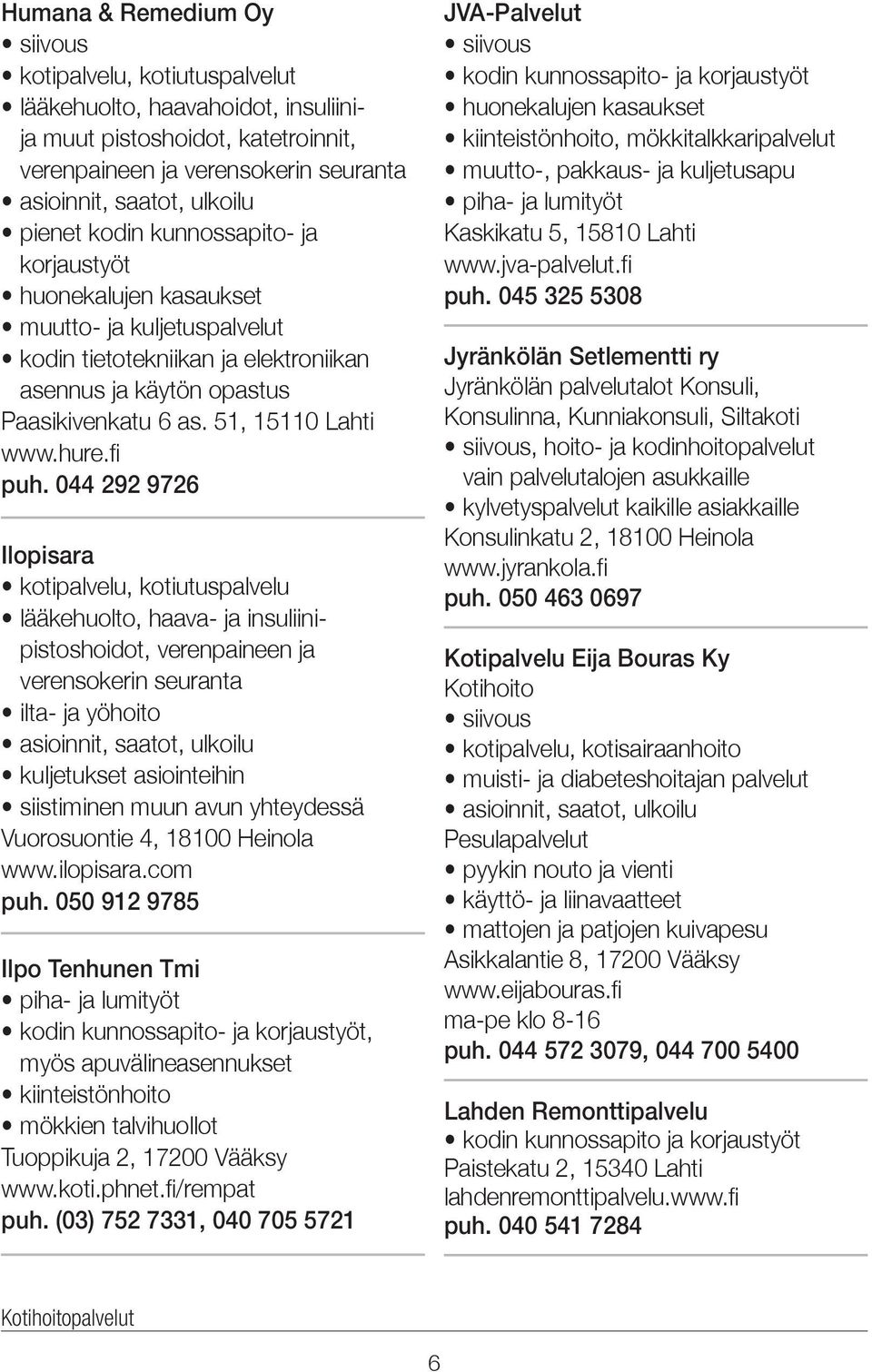 Humana & Remedium Oy
• siivous
• kotipalvelu, kotiutuspalvelut
• lääkehuolto, haavahoidot, insuliini- ja muut pistoshoidot, katetroinnit, verenpaineen ja verensokerin seuranta
• asioinnit, saatot, ulkoilu
• pienet kodin kunnossapito- ja korjaustyöt
• huonekalujen kasaukset
• muutto- ja kuljetuspalvelut
• kodin tietotekniikan ja elektroniikan asennus ja käytön opastus
Paasikivenkatu 6 as. 51, 15110 Lahti
www.hure.fi
puh. 044 292 9726

Ilopisara
• kotipalvelu, kotiutuspalvelu
• lääkehuolto, haava- ja insuliinipistoshoidot, verenpaineen ja verensokerin seuranta
• ilta- ja yöhoito
• asioinnit, saatot, ulkoilu
• kuljetukset asiointeihin
• siistiminen muun avun yhteydessä
Vuorosuontie 4, 18100 Heinola
www.ilopisara.com
puh. 050 912 9785

Ilpo Tenhunen Tmi
• piha- ja lumityöt
• kodin kunnossapito- ja korjaustyöt, myös apuvälineasennukset
• kiinteistönhoito
• mökkien talvihuollot
Tuoppikuja 2, 17200 Vääksy
www.koti.phnet.fi/rempat
puh. (03) 752 7331, 040 705 5721

JVA-Palvelut
• siivous
• kodin kunnossapito- ja korjaustyöt
• huonekalujen kasaukset
• kiinteistönhoito, mökkitalkkaripalvelut
• muutto-, pakkaus- ja kuljetusapu
• piha- ja lumityöt
Kaskikatu 5, 15810 Lahti
www.jva-palvelut.fi
puh. 045 325 5308

Jyränkölän Setlementti ry
Jyränkölän palvelutalot Konsuli, Konsulinna, Kunniakonsuli, Siltakoti
• siivous, hoito- ja kodinhoitopalvelut vain palvelutalojen asukkaille
• kylvetyspalvelut kaikille asiakkaille
Konsulinkatu 2, 18100 Heinola
www.jyrankola.fi
puh. 050 463 0697

Kotipalvelu Eija Bouras Ky
Kotihoito
• siivous
• kotipalvelu, kotisairaanhoito
• muisti- ja diabeteshoitajan palvelut
• asioinnit, saatot, ulkoilu
Pesulapalvelut
• pyykin nouto ja vienti
• käyttö- ja liinavaatteet
• mattojen ja patjojen kuivapesu
Asikkalantie 8, 17200 Vääksy
www.eijabouras.fi
ma-pe klo 8-16
puh. 044 572 3079, 044 700 5400

Lahden Remonttipalvelu
• kodin kunnossapito ja korjaustyöt
Paistekatu 2, 15340 Lahti
lahdenremonttipalvelu.www.fi
puh. 040 541 7284

Kotihoitopalvelut

6